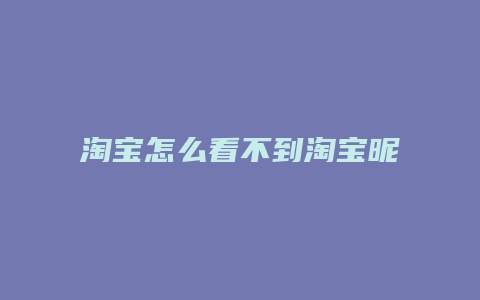 淘宝怎么看不到淘宝昵